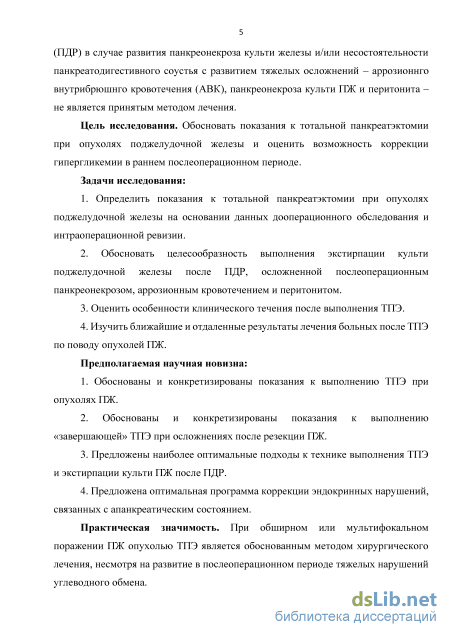 5

(ПДР) в случае развития панкреонекроза культи железы и/или несостоятельности панкреатодигестивного соустья с развитием тяжелых осложнений – аррозионнго внутрибрюшнго кровотечения (АВК), панкреонекроза культи ПЖ и перитонита – не является принятым методом лечения.

**Цель исследования.** Обосновать показания к тотальной панкреатэктомии при опухолях поджелудочной железы и оценить возможность коррекции гипергликемии в раннем послеоперационном периоде.

**Задачи исследования:**

1. Определить показания к тотальной панкреатэктомии при опухолях поджелудочной железы на основании данных дооперационного обследования и интраоперационной ревизии.

2. Обосновать целесообразность выполнения экстирпации культи поджелудочной железы после ПДР, осложненной послеоперационным панкреонекрозом, аррозионным кровотечением и перитонитом.

3. Оценить особенности клинического течения после выполнения ТПЭ.

4. Изучить ближайшие и отдаленные результаты лечения больных после ТПЭ по поводу опухолей ПЖ.

**Предполагаемая научная новизна:**

1. Обоснованы и конкретизированы показания к выполнению ТПЭ при опухолях ПЖ.

2. Обоснованы и конкретизированы показания к выполнению «завершающей» ТПЭ при осложнениях после резекции ПЖ.

3. Предложены наиболее оптимальные подходы к технике выполнения ТПЭ и экстирпации культи ПЖ после ПДР.

4. Предложена оптимальная программа коррекции эндокринных нарушений, связанных с апанкреатическим состоянием.

**Практическая значимость.** При обширном или мультифокальном поражении ПЖ опухолью ТПЭ является обоснованным методом хирургического лечения, несмотря на развитие в послеоперационном периоде тяжелых нарушений углеводного обмена.

dsLib.net
библиотека диссертаций